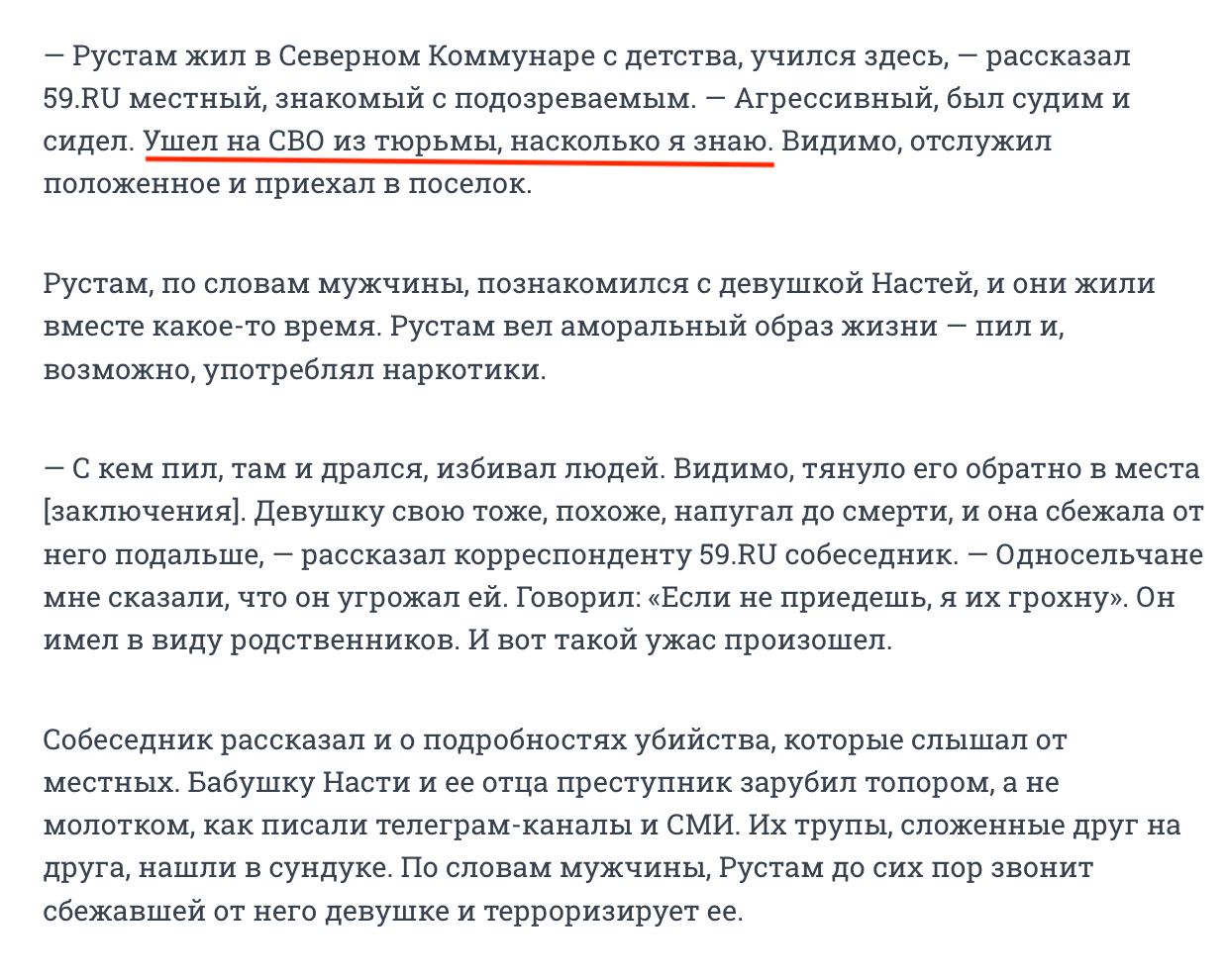 — Рустам жил в Северном Коммунаре с детства, учился здесь, — рассказал 59.RU местный, знакомый с подозреваемым. — Агрессивный, был судим и сидел. Ушел на СВО из тюрьмы, насколько я знаю. Видимо, отслужил положенное и приехал в поселок.

Рустам, по словам мужчины, познакомился с девушкой Настей, и они жили вместе какое-то время. Рустам вел аморальный образ жизни — пил и, возможно, употреблял наркотики.

— С кем пил, там и дрался, избивал людей. Видимо, тянуло его обратно в места [заключения]. Девушку свою тоже, похоже, напугал до смерти, и она сбежала от него подальше, — рассказал корреспонденту 59.RU собеседник. — Односельчане мне сказали, что он угрожал ей. Говорил: «Если не приедешь, я их грохну». Он имел в виду родственников. И вот такой ужас произошел.

Собеседник рассказал и о подробностях убийства, которые слышал от местных. Бабушку Насти и ее отца преступник зарубил топором, а не молотком, как писали телеграм-каналы и СМИ. Их трупы, сложенные друг на друга, нашли в сундуке. По словам мужчины, Рустам до сих пор звонит сбежавшей от него девушке и терроризирует ее.